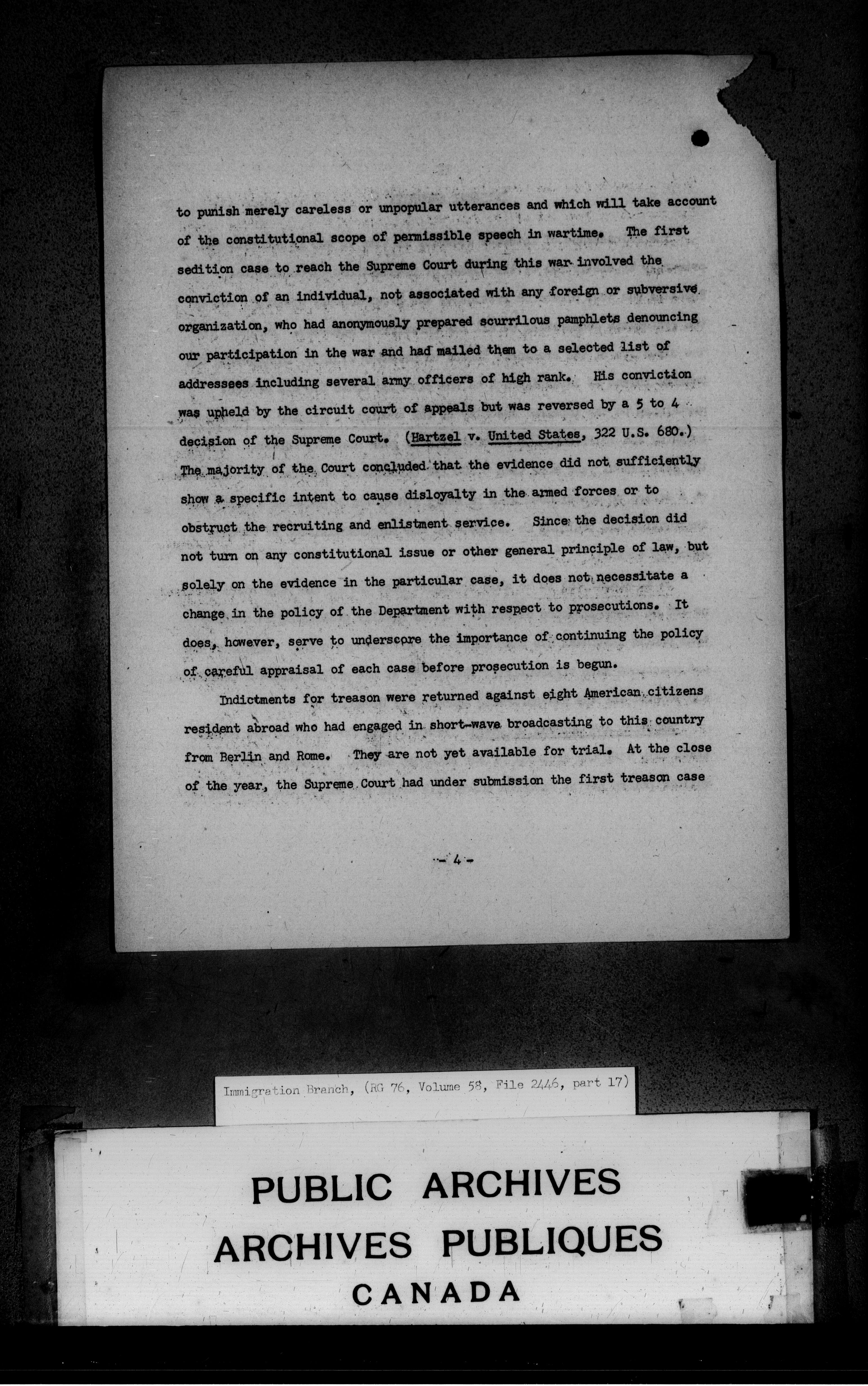 to punish merely careless or unpopular utterances and which will take account of the constitutional scope of permissible speech in wartime. The first sedition case to reach the Supreme Court during this war involved the conviction of an individual, not associated with any foreign or subversive organization, who had anonymously prepared scurrilous pamphlets denouncing our participation in the war and had mailed them to a selected list of addressees including several army officers of high rank. His conviction was upheld by the circuit court of appeals but was reversed by a 5 to 4 decision of the Supreme Court. (Hartzel v. United States, 322 U.S. 680.) The majority of the Court concluded that the evidence did not sufficiently show a specific intent to cause disloyalty in the armed forces or to obstruct the recruiting and enlistment service. Since the decision did not turn on any constitutional issue or other general principle of law, but solely on the evidence in the particular case, it does not necessitate a change in the policy of the Department with respect to prosecutions. It does, however, serve to underscore the importance of continuing the policy of careful appraisal of each case before prosecution is begun.

Indictments for treason were returned against eight American citizens resident abroad who had engaged in short-wave broadcasting to this country from Berlin and Rome. They are not yet available for trial. At the close of the year, the Supreme Court had under submission the first treason case

- 4 -

Immigration Branch, (RG 76, Volume 58, File 2446, part 17)

PUBLIC ARCHIVES
ARCHIVES PUBLIQUES
CANADA